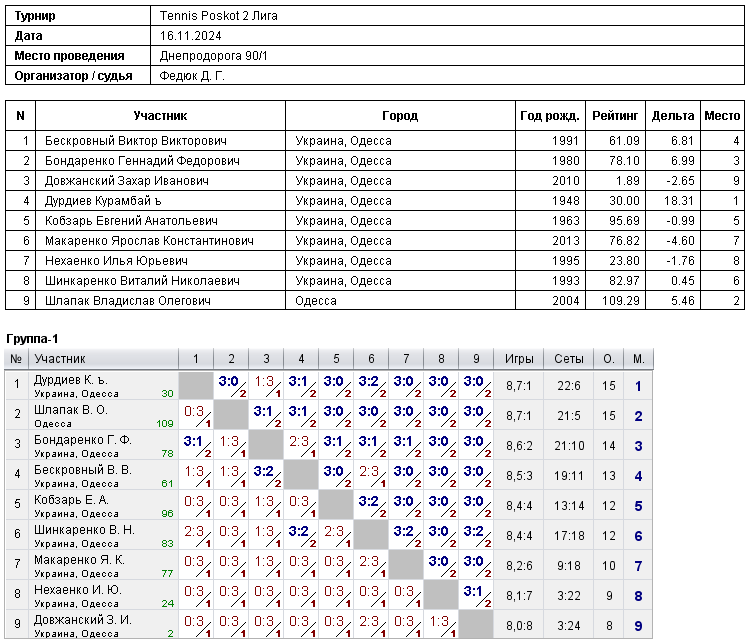 | Турнир | Tennis Poskot 2 Лига |
|---|---|
| Дата | 16.11.2024 |
| Место проведения | Днепродорога 90/1 |
| Организатор / судья | Федюк Д. Г. |

| N | Участник | Город | Год рожд. | Рейтинг | Дельта | Место |
|---|---|---|---|---|---|---|
| 1 | Бескровный Виктор Викторович | Украина, Одесса | 1991 | 61.09 | 6.81 | 4 |
| 2 | Бондаренко Геннадий Федорович | Украина, Одесса | 1980 | 78.10 | 6.99 | 3 |
| 3 | Довжанский Захар Иванович | Украина, Одесса | 2010 | 1.89 | -2.65 | 9 |
| 4 | Дурдиев Курамбай ъ | Украина, Одесса | 1948 | 30.00 | 18.31 | 1 |
| 5 | Кобзарь Евгений Анатольевич | Украина, Одесса | 1963 | 95.69 | -0.99 | 5 |
| 6 | Макаренко Ярослав Константинович | Украина, Одесса | 2013 | 76.82 | -4.60 | 7 |
| 7 | Нехаенко Илья Юрьевич | Украина, Одесса | 1995 | 23.80 | -1.76 | 8 |
| 8 | Шинкаренко Виталий Николаевич | Украина, Одесса | 1993 | 82.97 | 0.45 | 6 |
| 9 | Шлапак Владислав Олегович | Одесса | 2004 | 109.29 | 5.46 | 2 |

Группа-1

| № | Участник | 1 | 2 | 3 | 4 | 5 | 6 | 7 | 8 | 9 | Игры | Сеты | О. | М. |
|---|---|---|---|---|---|---|---|---|---|---|---|---|---|---|
| 1 | Дурдиев К. ъ. Украина, Одесса 30 | | 3:0 2 | 1:3 1 | 3:1 2 | 3:0 2 | 3:2 2 | 3:0 2 | 3:0 2 | 3:0 2 | 8,7:1 | 22:6 | 15 | 1 |
| 2 | Шлапак В. О. Одесса 109 | 0:3 1 | | 3:1 2 | 3:1 2 | 3:0 2 | 3:0 2 | 3:0 2 | 3:0 2 | 3:0 2 | 8,7:1 | 21:5 | 15 | 2 |
| 3 | Бондаренко Г. Ф. Украина, Одесса 78 | 3:1 2 | 1:3 1 | | 2:3 1 | 3:1 2 | 3:1 2 | 3:1 2 | 3:0 2 | 3:0 2 | 8,6:2 | 21:10 | 14 | 3 |
| 4 | Бескровный В. В. Украина, Одесса 61 | 1:3 1 | 1:3 1 | 3:2 2 | | 3:0 2 | 2:3 1 | 3:0 2 | 3:0 2 | 3:0 2 | 8,5:3 | 19:11 | 13 | 4 |
| 5 | Кобзарь Е. А. Украина, Одесса 96 | 0:3 1 | 0:3 1 | 1:3 1 | 0:3 1 | | 3:2 2 | 3:0 2 | 3:0 2 | 3:0 2 | 8,4:4 | 13:14 | 12 | 5 |
| 6 | Шинкаренко В. Н. Украина, Одесса 83 | 2:3 1 | 0:3 1 | 1:3 1 | 3:2 2 | 2:3 1 | | 3:2 2 | 3:0 2 | 3:2 2 | 8,4:4 | 17:18 | 12 | 6 |
| 7 | Макаренко Я. К. Украина, Одесса 77 | 0:3 1 | 0:3 1 | 1:3 1 | 0:3 1 | 0:3 1 | 2:3 1 | | 3:0 2 | 3:0 2 | 8,2:6 | 9:18 | 10 | 7 |
| 8 | Нехаенко И. Ю. Украина, Одесса 24 | 0:3 1 | 0:3 1 | 0:3 1 | 0:3 1 | 0:3 1 | 0:3 1 | 0:3 1 | | 3:1 2 | 8,1:7 | 3:22 | 9 | 8 |
| 9 | Довжанский З. И. Украина, Одесса 2 | 0:3 1 | 0:3 1 | 0:3 1 | 0:3 1 | 0:3 1 | 2:3 1 | 0:3 1 | 1:3 1 | | 8,0:8 | 3:24 | 8 | 9 |